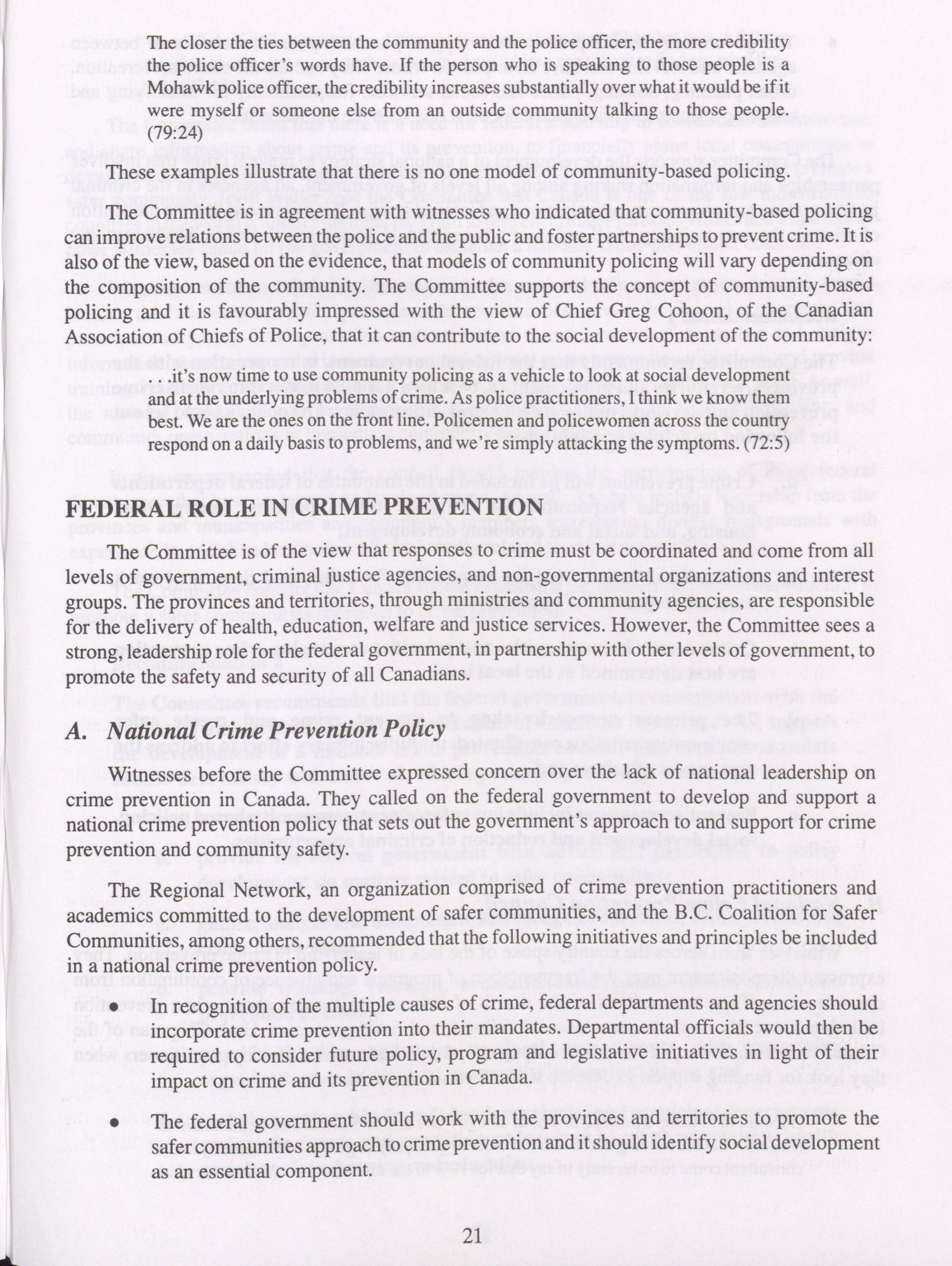 The closer the ties between the community and the police officer, the more credibility the police officer's words have. If the person who is speaking to those people is a Mohawk police officer, the credibility increases substantially over what it would be if it were myself or someone else from an outside community talking to those people. (79:24)

These examples illustrate that there is no one model of community-based policing.

The Committee is in agreement with witnesses who indicated that community-based policing can improve relations between the police and the public and foster partnerships to prevent crime. It is also of the view, based on the evidence, that models of community policing will vary depending on the composition of the community. The Committee supports the concept of community-based policing and it is favourably impressed with the view of Chief Greg Cohoon, of the Canadian Association of Chiefs of Police, that it can contribute to the social development of the community:

. . .it's now time to use community policing as a vehicle to look at social development and at the underlying problems of crime. As police practitioners, I think we know them best. We are the ones on the front line. Policemen and policewomen across the country respond on a daily basis to problems, and we're simply attacking the symptoms. (72:5)

FEDERAL ROLE IN CRIME PREVENTION

The Committee is of the view that responses to crime must be coordinated and come from all levels of government, criminal justice agencies, and non-governmental organizations and interest groups. The provinces and territories, through ministries and community agencies, are responsible for the delivery of health, education, welfare and justice services. However, the Committee sees a strong, leadership role for the federal government, in partnership with other levels of government, to promote the safety and security of all Canadians.

A. National Crime Prevention Policy

Witnesses before the Committee expressed concern over the lack of national leadership on crime prevention in Canada. They called on the federal government to develop and support a national crime prevention policy that sets out the government's approach to and support for crime prevention and community safety.

The Regional Network, an organization comprised of crime prevention practitioners and academics committed to the development of safer communities, and the B.C. Coalition for Safer Communities, among others, recommended that the following initiatives and principles be included in a national crime prevention policy.

• In recognition of the multiple causes of crime, federal departments and agencies should incorporate crime prevention into their mandates. Departmental officials would then be required to consider future policy, program and legislative initiatives in light of their impact on crime and its prevention in Canada.

• The federal government should work with the provinces and territories to promote the safer communities approach to crime prevention and it should identify social development as an essential component.

21